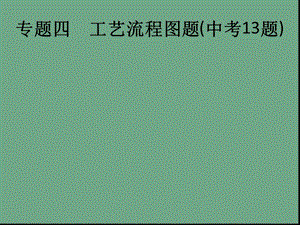 专题四　工艺流程图题(中考13题)